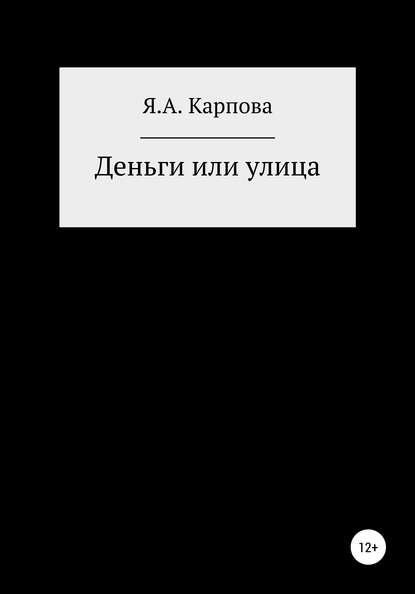 Я.А. Карпова

Деньги или улица

12+